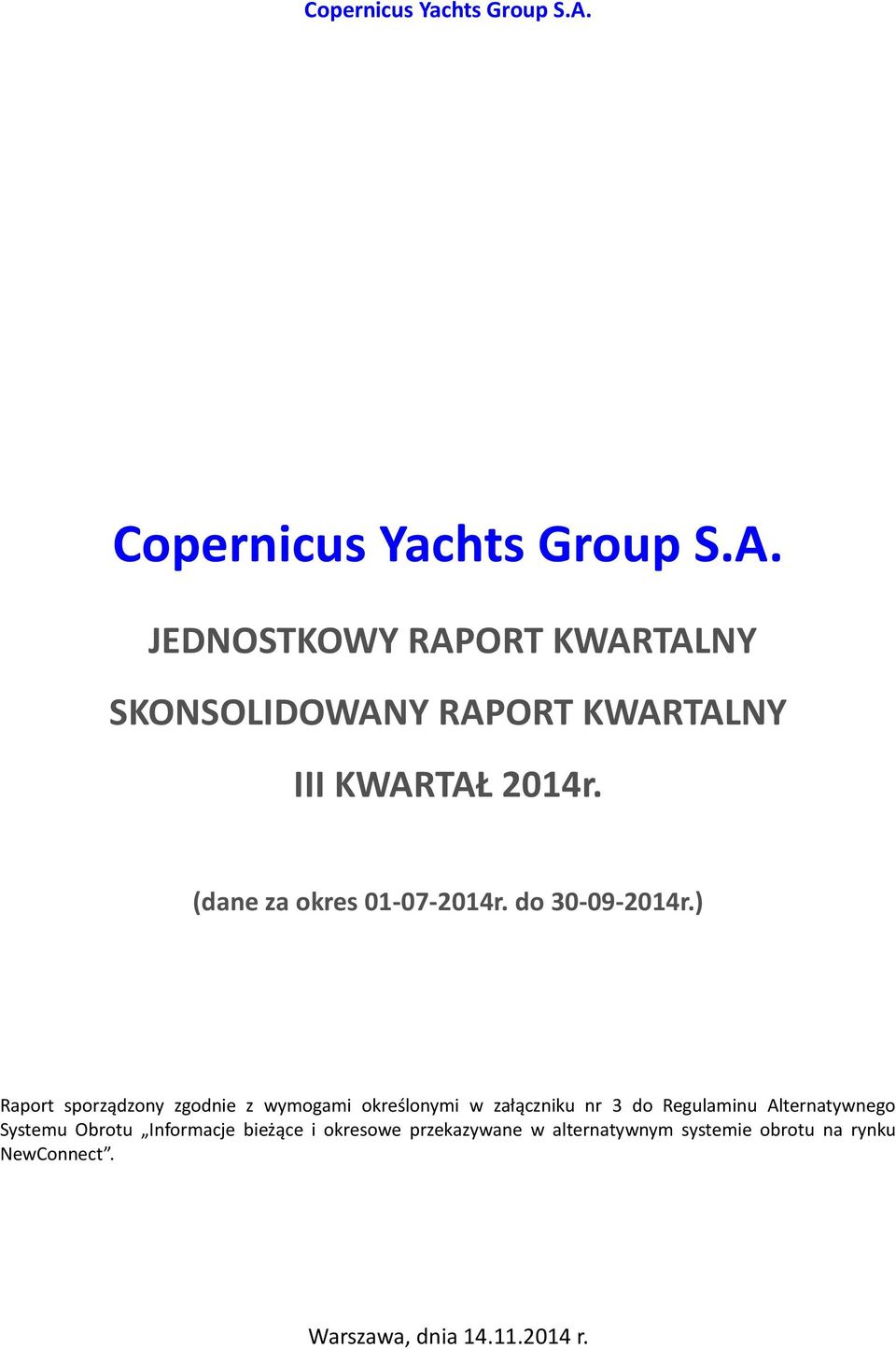 Copernicus Yachts Group S.A.

Copernicus Yachts Group S.A.

JEDNOSTKOWY RAPORT KWARTALNY

SKONSOLIDOWANY RAPORT KWARTALNY

III KWARTAŁ 2014r.

(dane za okres 01-07-2014r. do 30-09-2014r.)

Raport sporządzony zgodnie z wymogami określonymi w załączniku nr 3 do Regulaminu Alternatywnego Systemu Obrotu „Informacje bieżące i okresowe przekazywane w alternatywnym systemie obrotu na rynku NewConnect”.

Warszawa, dnia 14.11.2014 r.